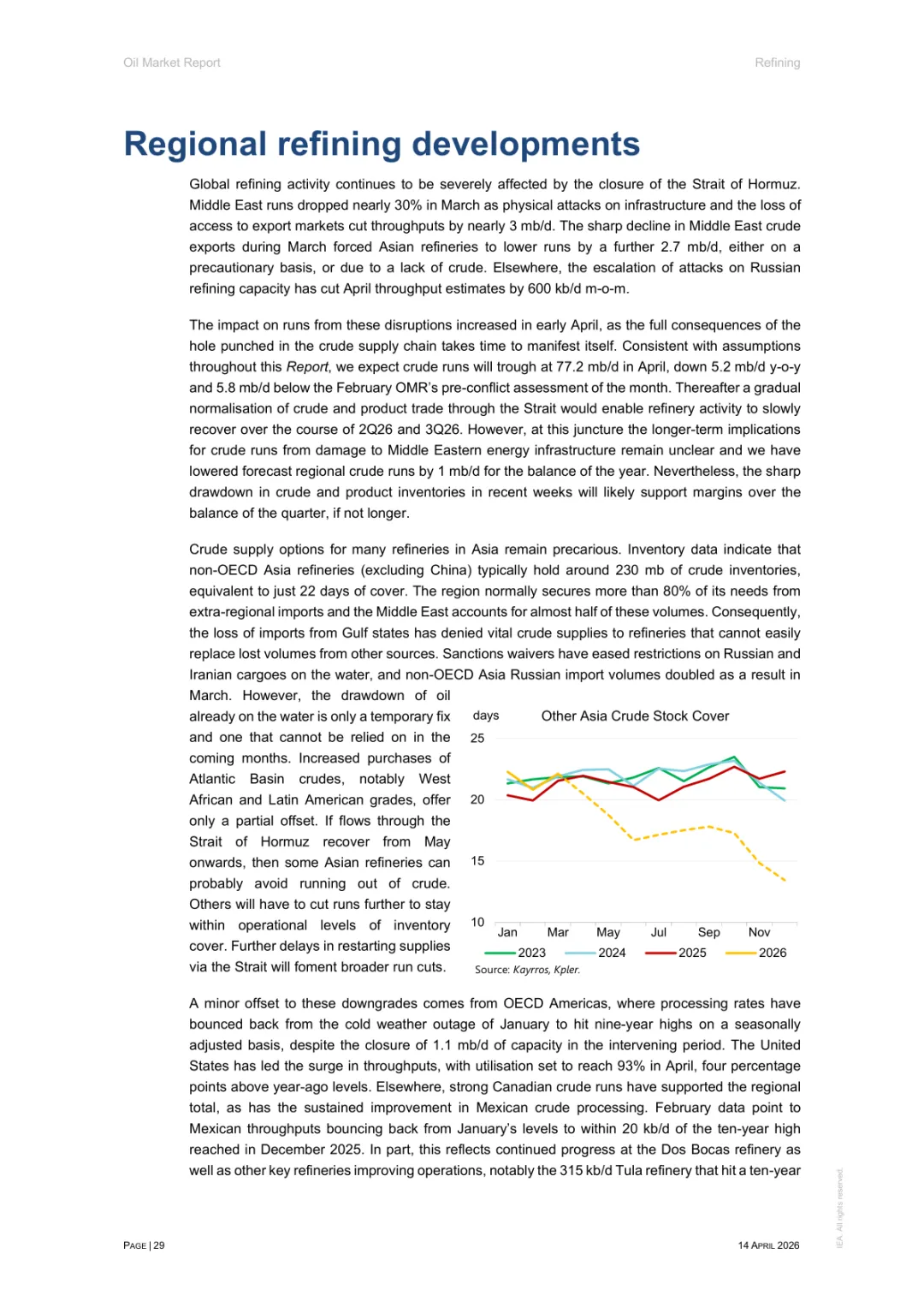 Oil Market Report

Refining

Regional refining developments

Global refining activity continues to be severely affected by the closure of the Strait of Hormuz. Middle East runs dropped nearly 30% in March as physical attacks on infrastructure and the loss of access to export markets cut throughputs by nearly 3 mb/d. The sharp decline in Middle East crude exports during March forced Asian refineries to lower runs by a further 2.7 mb/d, either on a precautionary basis, or due to a lack of crude. Elsewhere, the escalation of attacks on Russian refining capacity has cut April throughput estimates by 600 kb/d m-o-m.

The impact on runs from these disruptions increased in early April, as the full consequences of the hole punched in the crude supply chain takes time to manifest itself. Consistent with assumptions throughout this Report, we expect crude runs will trough at 77.2 mb/d in April, down 5.2 mb/d y-o-y and 5.8 mb/d below the February OMR's pre-conflict assessment of the month. Thereafter a gradual normalisation of crude and product trade through the Strait would enable refinery activity to slowly recover over the course of 2Q26 and 3Q26. However, at this juncture the longer-term implications for crude runs from damage to Middle Eastern energy infrastructure remain unclear and we have lowered forecast regional crude runs by 1 mb/d for the balance of the year. Nevertheless, the sharp drawdown in crude and product inventories in recent weeks will likely support margins over the balance of the quarter, if not longer.

Crude supply options for many refineries in Asia remain precarious. Inventory data indicate that non-OECD Asia refineries (excluding China) typically hold around 230 mb of crude inventories, equivalent to just 22 days of cover. The region normally secures more than 80% of its needs from extra-regional imports and the Middle East accounts for almost half of these volumes. Consequently, the loss of imports from Gulf states has denied vital crude supplies to refineries that cannot easily replace lost volumes from other sources. Sanctions waivers have eased restrictions on Russian and Iranian cargoes on the water, and non-OECD Asia Russian import volumes doubled as a result in March. However, the drawdown of oil already on the water is only a temporary fix and one that cannot be relied on in the coming months. Increased purchases of Atlantic Basin crudes, notably West African and Latin American grades, offer only a partial offset. If flows through the Strait of Hormuz recover from May onwards, then some Asian refineries can probably avoid running out of crude. Others will have to cut runs further to stay within operational levels of inventory cover. Further delays in restarting supplies via the Strait will foment broader run cuts.

days
Other Asia Crude Stock Cover
25
20
15
10
Jan Mar May Jul Sep Nov
2023 2024 2025 2026
Source: Kayrros, Kpler.

A minor offset to these downgrades comes from OECD Americas, where processing rates have bounced back from the cold weather outage of January to hit nine-year highs on a seasonally adjusted basis, despite the closure of 1.1 mb/d of capacity in the intervening period. The United States has led the surge in throughputs, with utilisation set to reach 93% in April, four percentage points above year-ago levels. Elsewhere, strong Canadian crude runs have supported the regional total, as has the sustained improvement in Mexican crude processing. February data point to Mexican throughputs bouncing back from January's levels to within 20 kb/d of the ten-year high reached in December 2025. In part, this reflects continued progress at the Dos Bocas refinery as well as other key refineries improving operations, notably the 315 kb/d Tula refinery that hit a ten-year

PAGE | 29

14 APRIL 2026

IEA. All rights reserved.